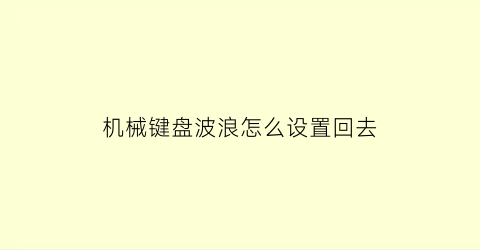 机械键盘波浪怎么设置回去